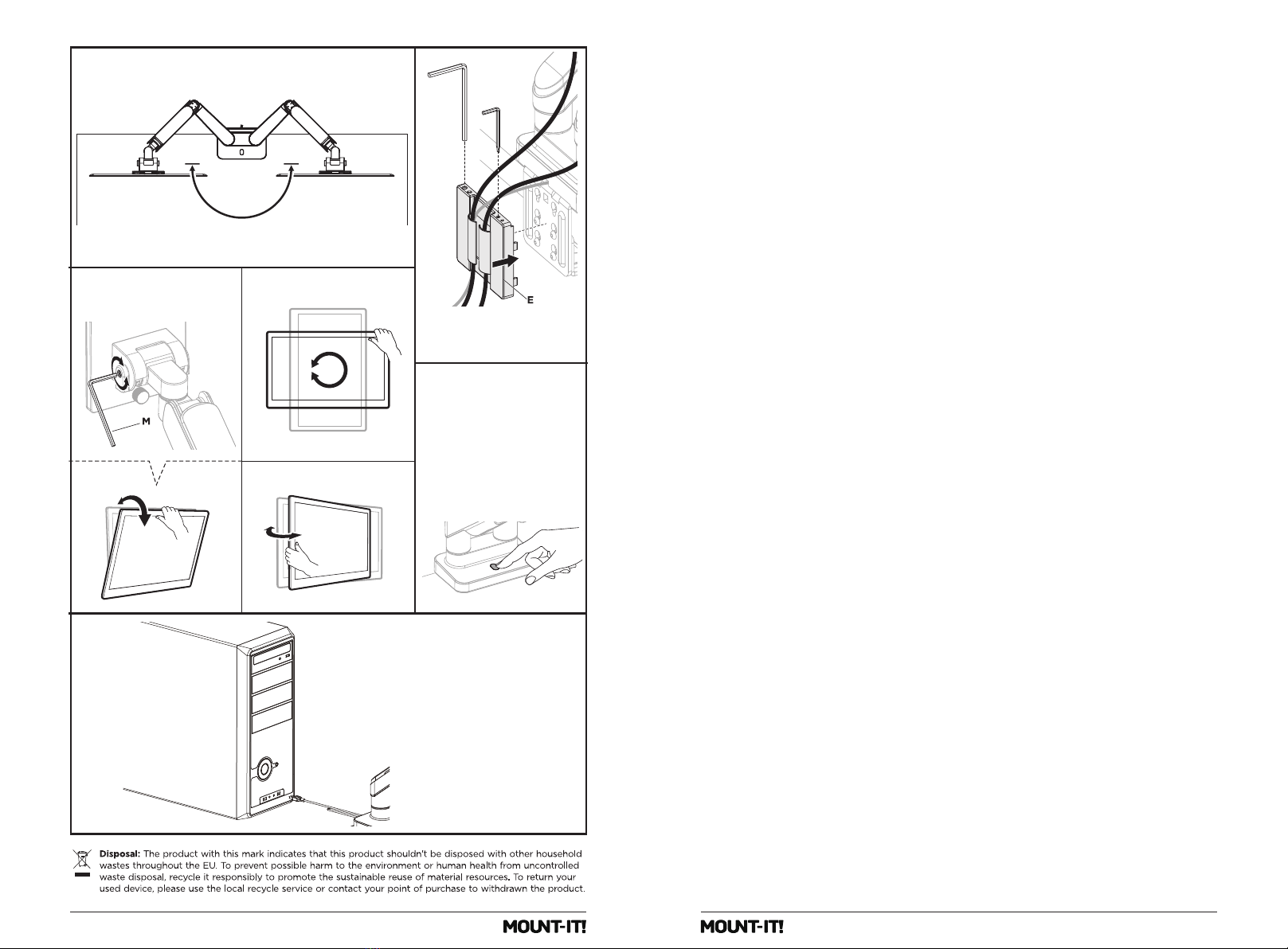 0

E

M

Disposal: The product with this mark indicates that this product shouldn't be disposed with other household wastes throughout the EU. To prevent possible harm to the environment or human health from uncontrolled waste disposal, recycle it responsibly to promote the sustainable reuse of material resources. To return your used device, please use the local recycle service or contact your point of purchase to withdrawn the product.

MOUNT-IT!

MOUNT-IT!